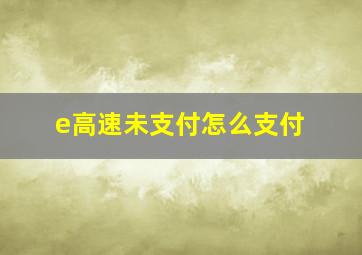 e高速未支付怎么支付